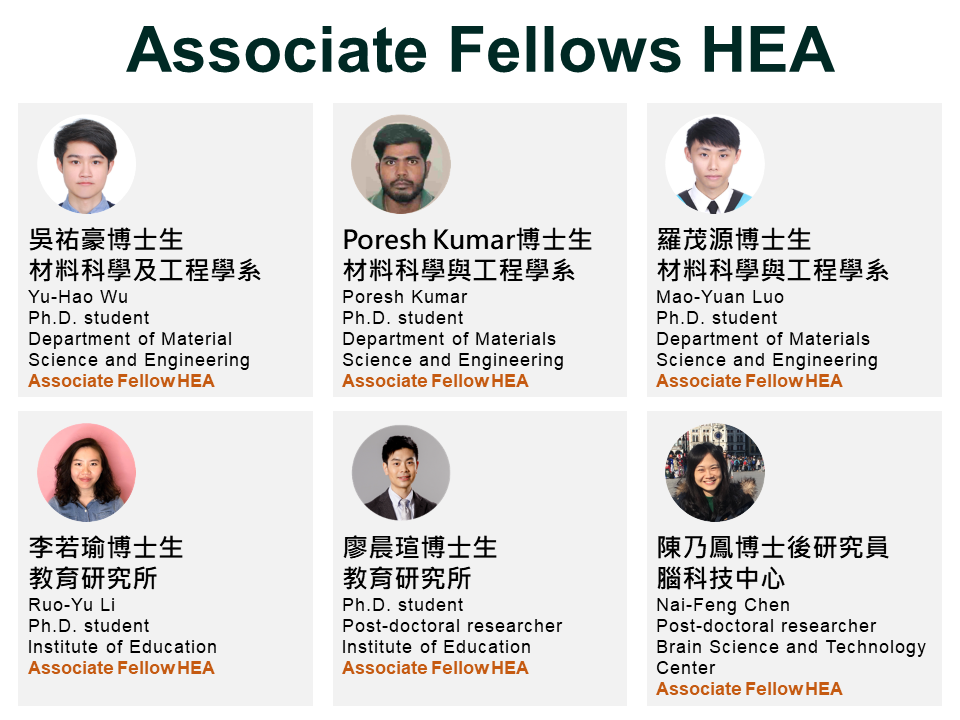 Associate Fellows HEA

吳祐豪博士生
材料科學及工程學系
Yu-Hao Wu
Ph.D. student
Department of Material Science and Engineering
Associate Fellow HEA

Poresh Kumar博士生
材料科學與工程學系
Poresh Kumar
Ph.D. student
Department of Materials Science and Engineering
Associate Fellow HEA

羅茂源博士生
材料科學與工程學系
Mao-Yuan Luo
Ph.D. student
Department of Materials Science and Engineering
Associate Fellow HEA

李若瑜博士生
教育研究所
Ruo-Yu Li
Ph.D. student
Institute of Education
Associate Fellow HEA

廖晨瑄博士生
教育研究所
Ph.D. student
Post-doctoral researcher
Institute of Education
Associate Fellow HEA

陳乃鳳博士後研究員
腦科技中心
Nai-Feng Chen
Post-doctoral researcher
Brain Science and Technology Center
Associate Fellow HEA